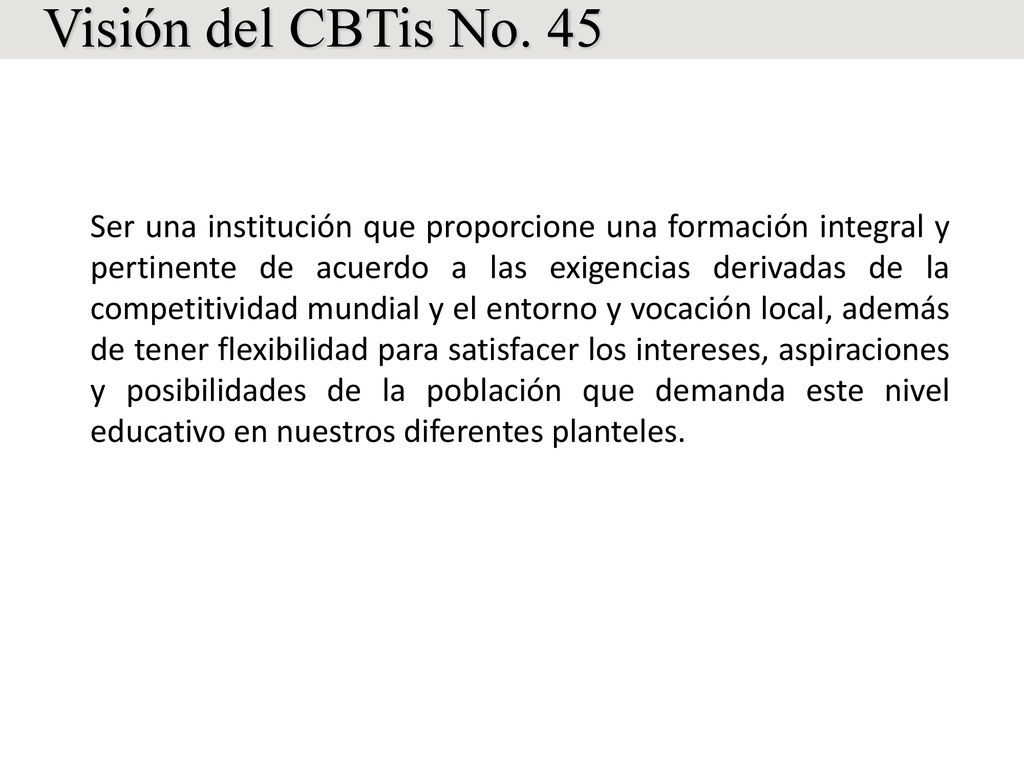 Visión del CBTis No. 45

Ser una institución que proporcione una formación integral y pertinente de acuerdo a las exigencias derivadas de la competitividad mundial y el entorno y vocación local, además de tener flexibilidad para satisfacer los intereses, aspiraciones y posibilidades de la población que demanda este nivel educativo en nuestros diferentes planteles.